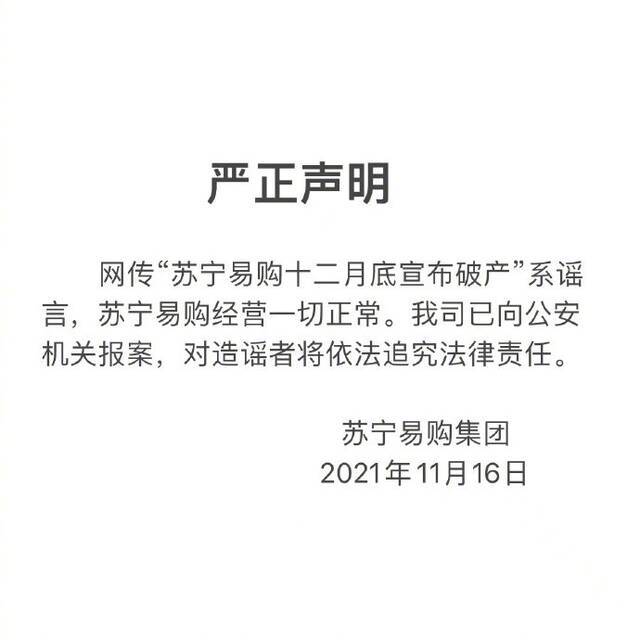 严正声明

网传“苏宁易购十二月底宣布破产”系谣言，苏宁易购经营一切正常。我司已向公安机关报案，对造谣者将依法追究法律责任。

苏宁易购集团
2021年11月16日